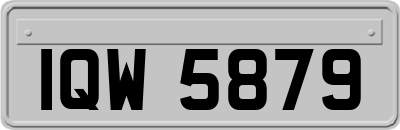 IQW 5879